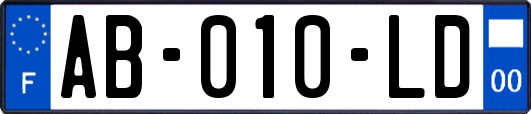 F
AB-010-LD
00